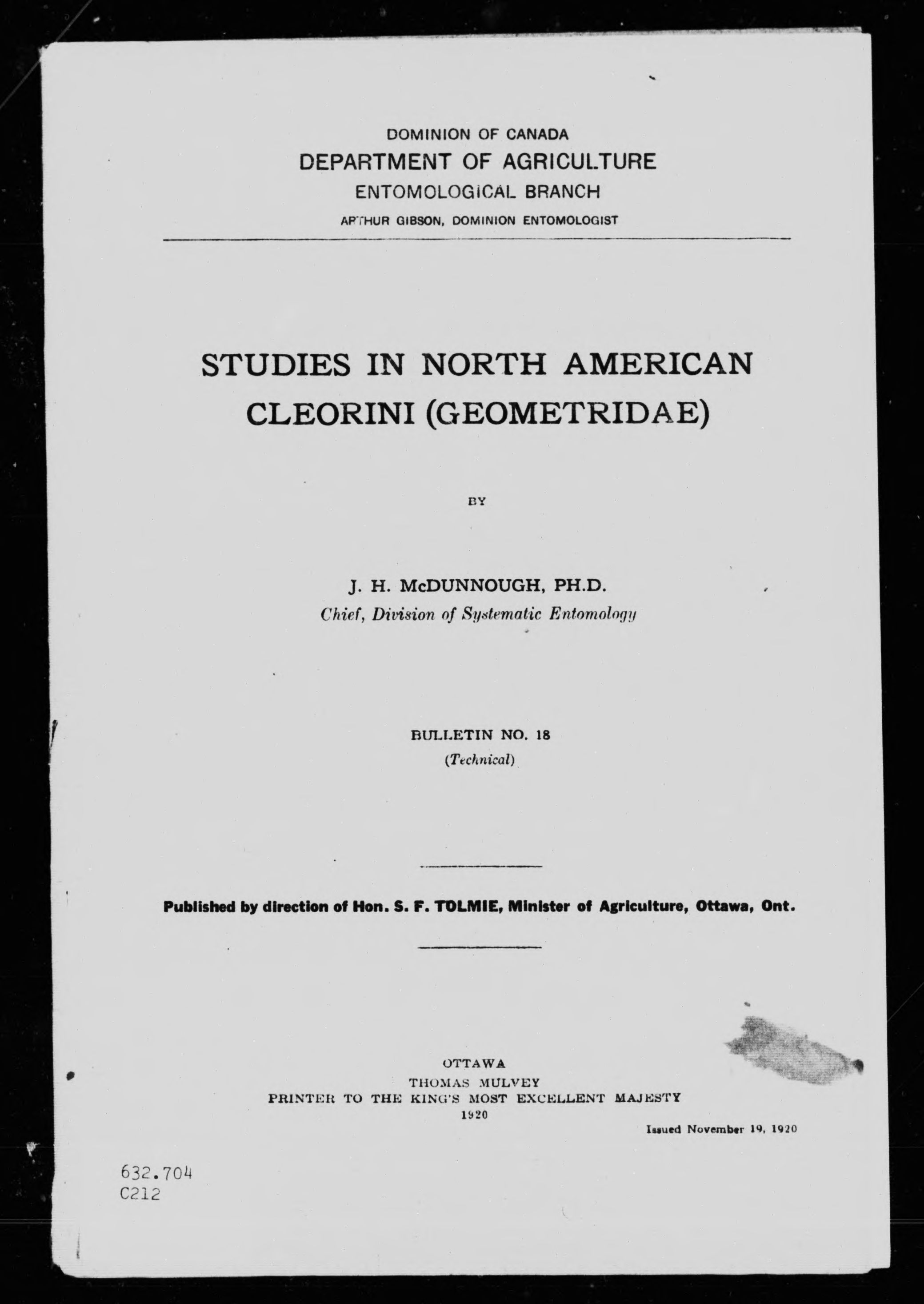 DOMINION OF CANADA
DEPARTMENT OF AGRICULTURE
ENTOMOLOGICAL BRANCH
ARTHUR GIBSON, DOMINION ENTOMOLOGIST

STUDIES IN NORTH AMERICAN CLEORINI (GEOMETRIDAE)

BY

J. H. McDUNNOUGH, PH.D.
Chief, Division of Systematic Entomology

BULLETIN NO. 18
(Technical)

Published by direction of Hon. S. F. TOLMIE, Minister of Agriculture, Ottawa, Ont.

OTTAWA
THOMAS MULVEY
PRINTER TO THE KING'S MOST EXCELLENT MAJESTY
1920

Issued November 19, 1920

632.704
C212